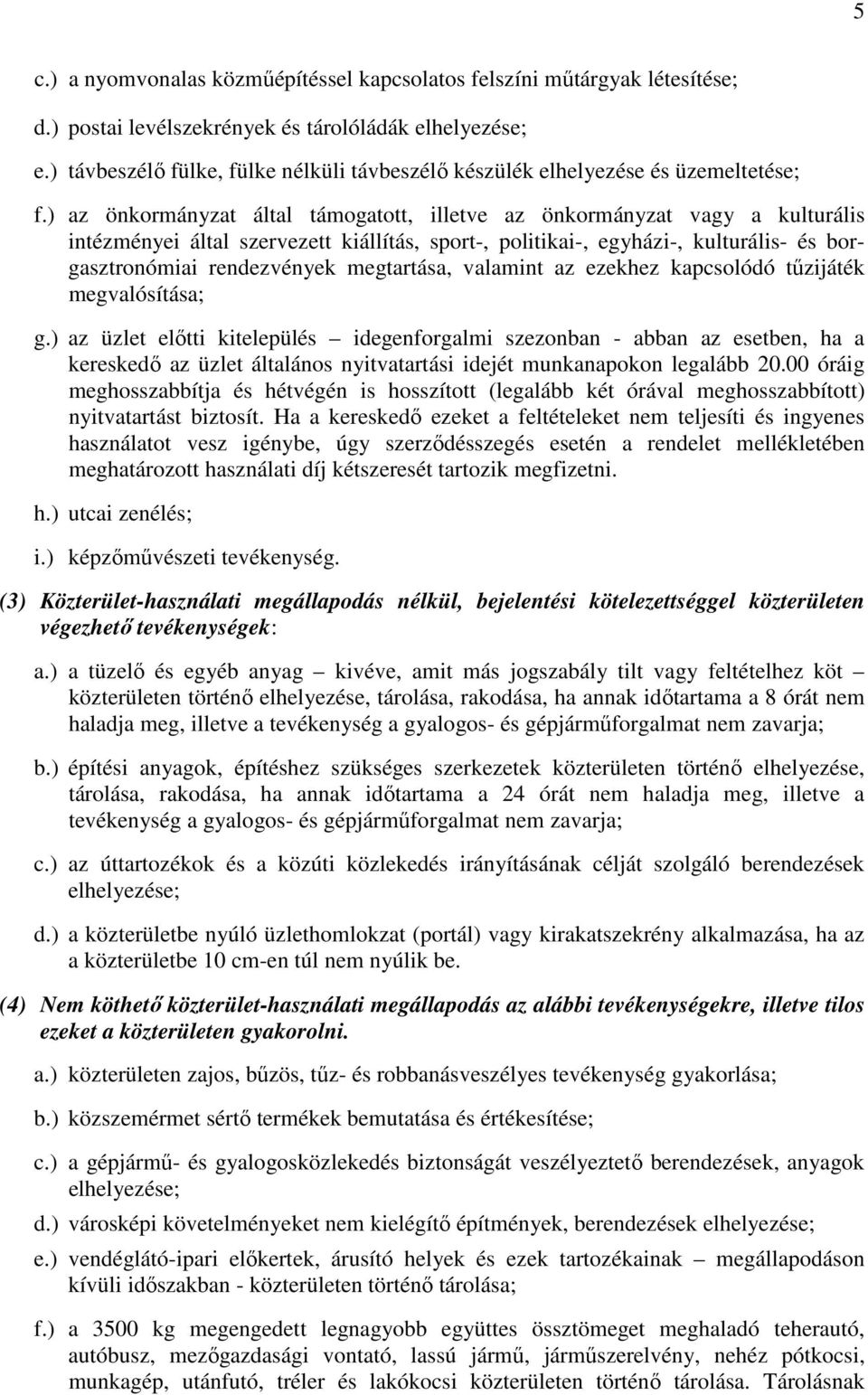 5

c.) a nyomvonalas közműépítéssel kapcsolatos felszíni műtárgyak létesítése;

d.) postai levélszekrények és tárolóládák elhelyezése;

e.) távbeszélő fülke, fülke nélküli távbeszélő készülék elhelyezése és üzemeltetése;

f.) az önkormányzat által támogatott, illetve az önkormányzat vagy a kulturális intézményei által szervezett kiállítás, sport-, politikai-, egyházi-, kulturális- és borgasztronómiai rendezvények megtartása, valamint az ezekhez kapcsolódó tűzijáték megvalósítása;

g.) az üzlet előtti kitelepülés – idegenforgalmi szezonban - abban az esetben, ha a kereskedő az üzlet általános nyitvatartási idejét munkanapokon legalább 20.00 óráig meghosszabbítja és hétvégén is hosszított (legalább két órával meghosszabbított) nyitvatartást biztosít. Ha a kereskedő ezeket a feltételeket nem teljesíti és ingyenes használatot vesz igénybe, úgy szerződésszegés esetén a rendelet mellékletében meghatározott használati díj kétszeresét tartozik megfizetni.

h.) utcai zenélés;

i.) képzőművészeti tevékenység.

(3) Közterület-használati megállapodás nélkül, bejelentési kötelezettséggel közterületen végezhető tevékenységek:

a.) a tüzelő és egyéb anyag – kivéve, amit más jogszabály tilt vagy feltételhez köt – közterületen történő elhelyezése, tárolása, rakodása, ha annak időtartama a 8 órát nem haladja meg, illetve a tevékenység a gyalogos- és gépjárműforgalmat nem zavarja;

b.) építési anyagok, építéshez szükséges szerkezetek közterületen történő elhelyezése, tárolása, rakodása, ha annak időtartama a 24 órát nem haladja meg, illetve a tevékenység a gyalogos- és gépjárműforgalmat nem zavarja;

c.) az úttartozékok és a közúti közlekedés irányításának célját szolgáló berendezések elhelyezése;

d.) a közterületbe nyúló üzlethomlokzat (portál) vagy kirakatszekrény alkalmazása, ha az a közterületbe 10 cm-en túl nem nyúlik be.

(4) Nem köthető közterület-használati megállapodás az alábbi tevékenységekre, illetve tilos ezeket a közterületen gyakorolni.

a.) közterületen zajos, bűzös, tűz- és robbanásveszélyes tevékenység gyakorlása;

b.) közszemérmet sértő termékek bemutatása és értékesítése;

c.) a gépjármű- és gyalogosközlekedés biztonságát veszélyeztető berendezések, anyagok elhelyezése;

d.) városképi követelményeket nem kielégítő építmények, berendezések elhelyezése;

e.) vendéglátó-ipari előkertek, árusító helyek és ezek tartozékainak – megállapodáson kívüli időszakban - közterületen történő tárolása;

f.) a 3500 kg megengedett legnagyobb együttes össztömeget meghaladó teherautó, autóbusz, mezőgazdasági vontató, lassú jármű, járműszerelvény, nehéz pótkocsi, munkagép, utánfutó, tréler és lakókocsi közterületen történő tárolása. Tárolásnak